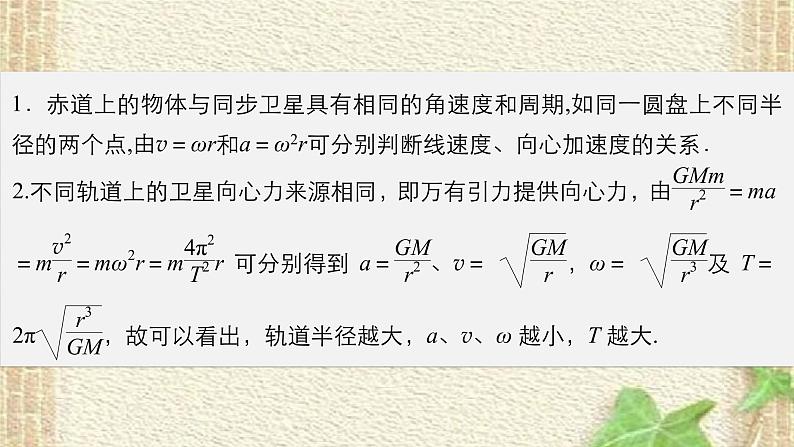 1．赤道上的物体与同步卫星具有相同的角速度和周期,如同一圆盘上不同半径的两个点,由$v=\omega r$和$a=\omega^2 r$可分别判断线速度、向心加速度的关系．

2.不同轨道上的卫星向心力来源相同，即万有引力提供向心力，由$\frac{GMm}{r^2}=ma=m\frac{v^2}{r}=m\omega^2 r=m\frac{4\pi^2}{T^2}r$ 可分别得到 $a=\frac{GM}{r^2}$、$v=\sqrt{\frac{GM}{r}}$，$\omega=\sqrt{\frac{GM}{r^3}}$及 $T=2\pi\sqrt{\frac{r^3}{GM}}$，故可以看出，轨道半径越大，$a$、$v$、$\omega$ 越小，$T$ 越大.